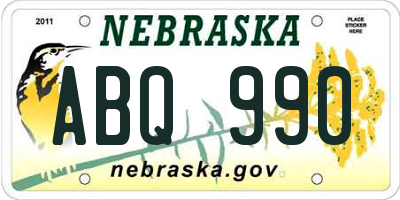 2011

NEBRASKA

PLACE STICKER HERE

ABQ 990

nebraska.gov